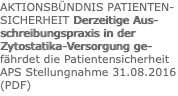 AKTIONSBÜNDNIS PATIENTENSICHERHEIT Derzeitige Ausschreibungspraxis in der Zytostatika-Versorgung gefährdet die Patientensicherheit APS Stellungnahme 31.08.2016 (PDF)